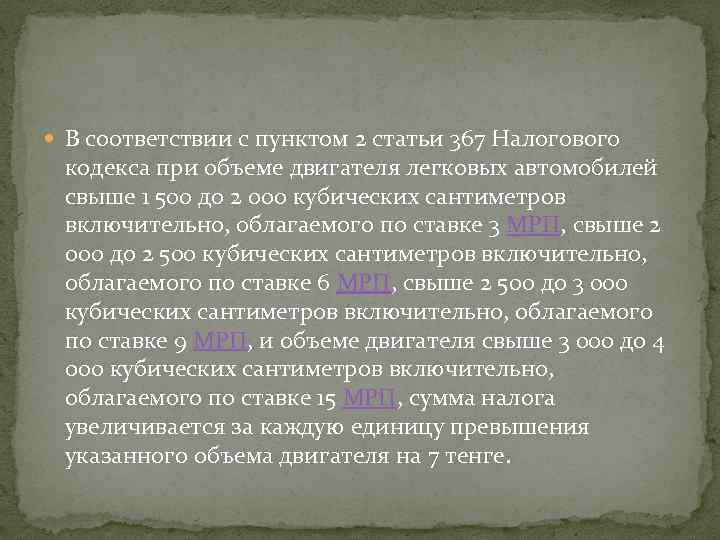 В соответствии с пунктом 2 статьи 367 Налогового кодекса при объеме двигателя легковых автомобилей свыше 1 500 до 2 000 кубических сантиметров включительно, облагаемого по ставке 3 МРП, свыше 2 000 до 2 500 кубических сантиметров включительно, облагаемого по ставке 6 МРП, свыше 2 500 до 3 000 кубических сантиметров включительно, облагаемого по ставке 9 МРП, и объеме двигателя свыше 3 000 до 4 000 кубических сантиметров включительно, облагаемого по ставке 15 МРП, сумма налога увеличивается за каждую единицу превышения указанного объема двигателя на 7 тенге.